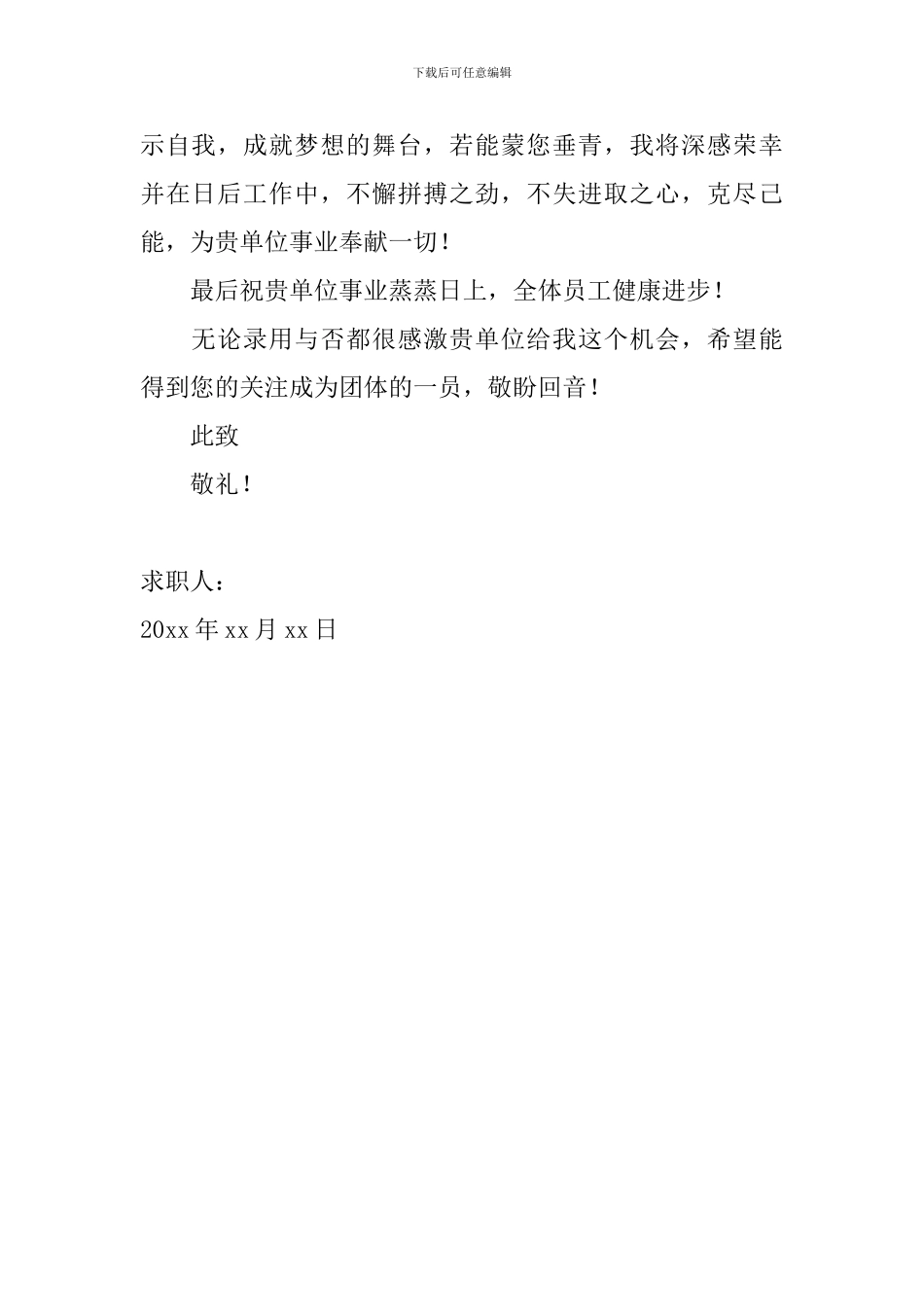 下载后可任意编辑

示自我，成就梦想的舞台，若能蒙您垂青，我将深感荣幸并在日后工作中，不懈拼搏之劲，不失进取之心，克尽己能，为贵单位事业奉献一切！

最后祝贵单位事业蒸蒸日上，全体员工健康进步！

无论录用与否都很感激贵单位给我这个机会，希望能得到您的关注成为团体的一员，敬盼回音！

此致

敬礼！

求职人：

20xx 年 xx 月 xx 日